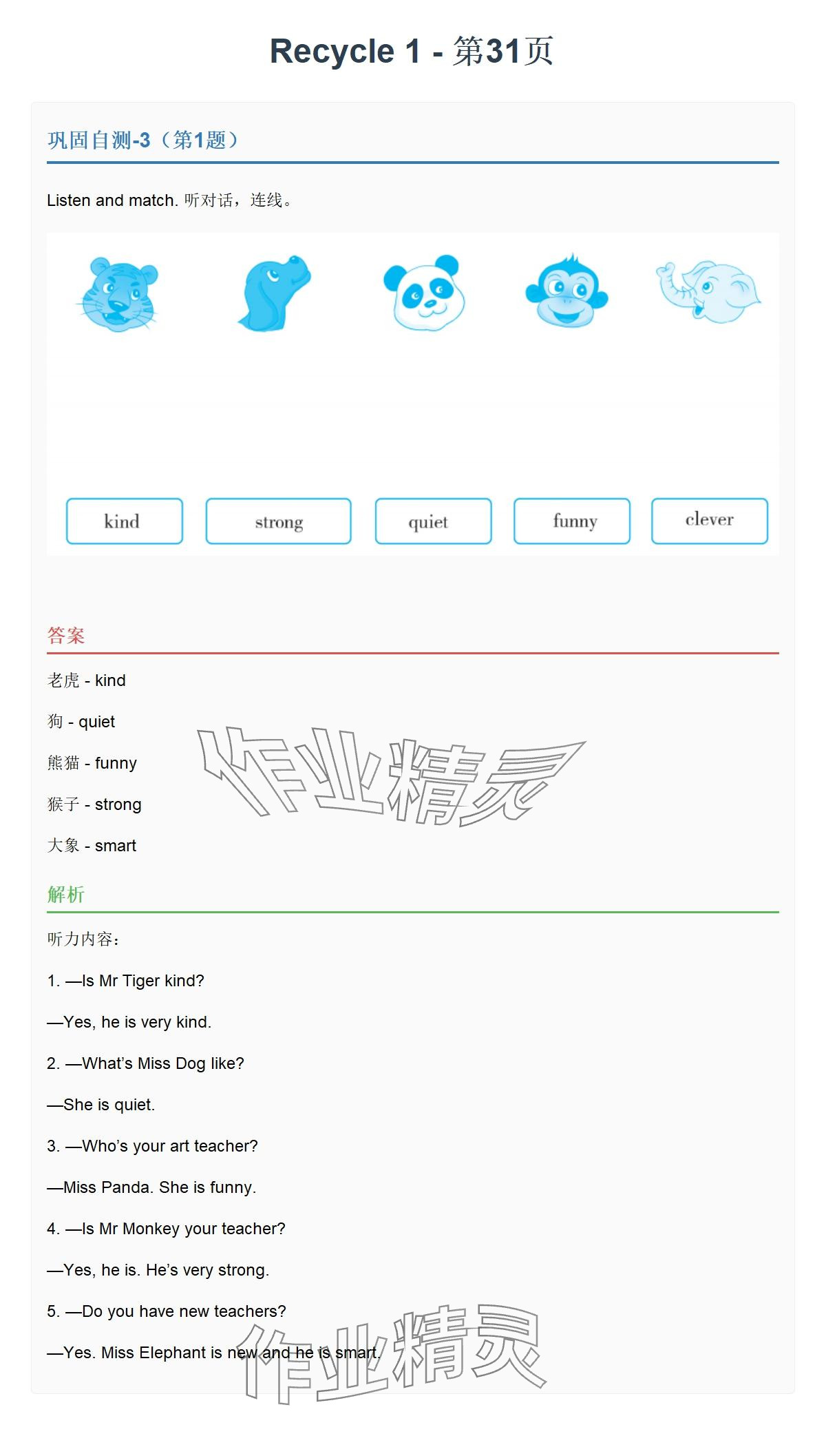 Recycle 1 - 第31页

巩固自测-3（第1题）

Listen and match. 听对话，连线。

kind strong quiet funny clever

答案

老虎 - kind

狗 - quiet

熊猫 - funny

猴子 - strong

大象 - smart

作业精灵

解析

听力内容：

1. —Is Mr Tiger kind?

—Yes, he is very kind.

2. —What's Miss Dog like?

—She is quiet.

3. —Who's your art teacher?

—Miss Panda. She is funny.

4. —Is Mr Monkey your teacher?

—Yes, he is. He's very strong.

5. —Do you have new teachers?

—Yes. Miss Elephant is new and he is smart.

作业精灵